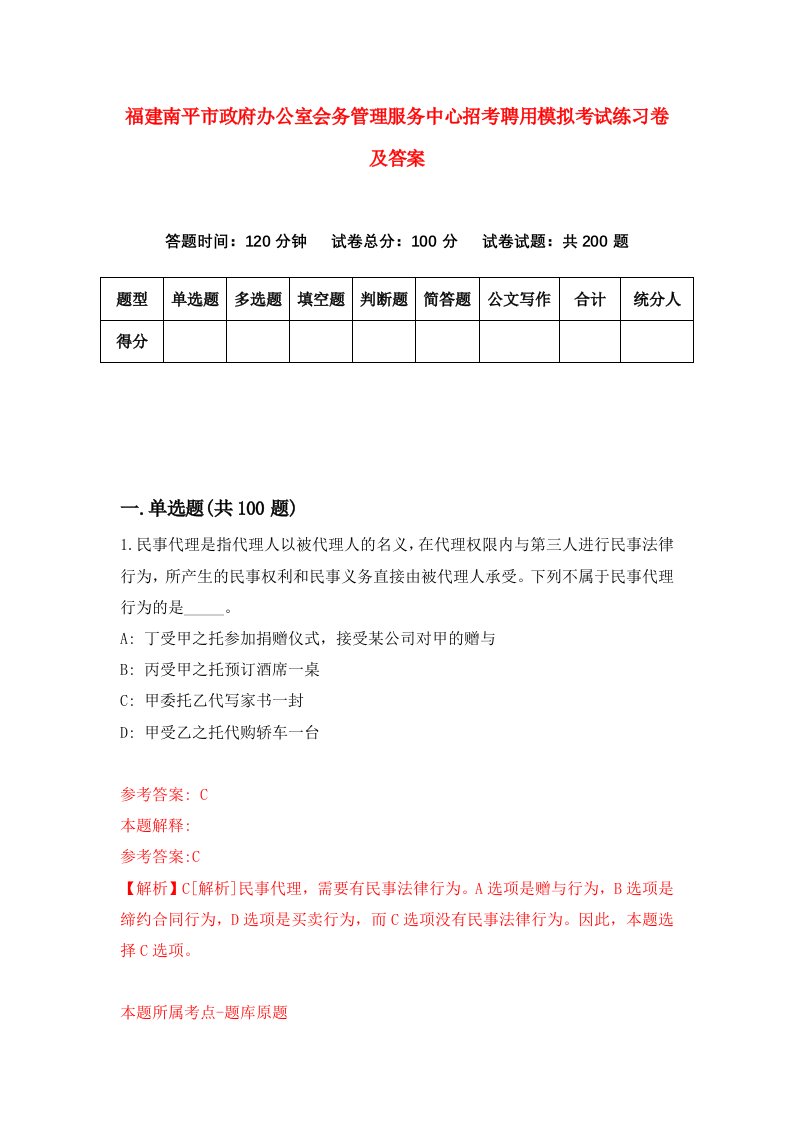 福建南平市政府办公室会务管理服务中心招考聘用模拟考试练习卷及答案

答题时间：120 分钟　试卷总分：100 分　试卷试题：共 200 题

| 题型 | 单选题 | 多选题 | 填空题 | 判断题 | 简答题 | 公文写作 | 合计 | 统分人 |
|---|---|---|---|---|---|---|---|---|
| 得分 | | | | | | | | |

一.单选题(共 100 题)

1.民事代理是指代理人以被代理人的名义，在代理权限内与第三人进行民事法律行为，所产生的民事权利和民事义务直接由被代理人承受。下列不属于民事代理行为的是_____。

A: 丁受甲之托参加捐赠仪式，接受某公司对甲的赠与

B: 丙受甲之托预订酒席一桌

C: 甲委托乙代写家书一封

D: 甲受乙之托代购轿车一台

参考答案: C

本题解释:

参考答案:C

【解析】C[解析]民事代理，需要有民事法律行为。A 选项是赠与行为，B 选项是缔约合同行为，D 选项是买卖行为，而 C 选项没有民事法律行为。因此，本题选择 C 选项。

本题所属考点-题库原题